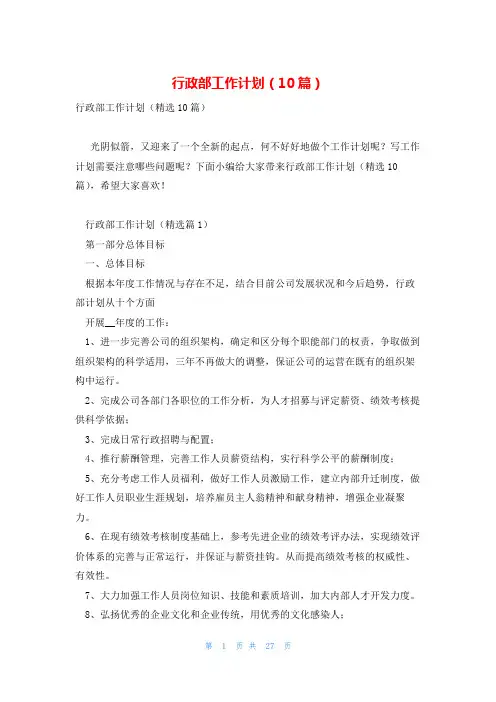 行政部工作计划（10篇）

行政部工作计划（精选10篇）

光阴似箭，又迎来了一个全新的起点，何不好好地做个工作计划呢？写工作计划需要注意哪些问题呢？下面小编给大家带来行政部工作计划（精选10篇），希望大家喜欢！

行政部工作计划（精选篇1）

第一部分总体目标

一、总体目标

根据本年度工作情况与存在不足，结合目前公司发展状况和今后趋势，行政部计划从十个方面

开展__年度的工作：

1、进一步完善公司的组织架构，确定和区分每个职能部门的权责，争取做到组织架构的科学适用，三年不再做大的调整，保证公司的运营在既有的组织架构中运行。

2、完成公司各部门各职位的工作分析，为人才招募与评定薪资、绩效考核提供科学依据；

3、完成日常行政招聘与配置；

4、推行薪酬管理，完善工作人员薪资结构，实行科学公平的薪酬制度；

5、充分考虑工作人员福利，做好工作人员激励工作，建立内部升迁制度，做好工作人员职业生涯规划，培养雇员主人翁精神和献身精神，增强企业凝聚力。

6、在现有绩效考核制度基础上，参考先进企业的绩效考评办法，实现绩效评价体系的完善与正常运行，并保证与薪资挂钩。从而提高绩效考核的权威性、有效性。

7、大力加强工作人员岗位知识、技能和素质培训，加大内部人才开发力度。

8、弘扬优秀的企业文化和企业传统，用优秀的文化感染人；

第 1 页 共 27 页